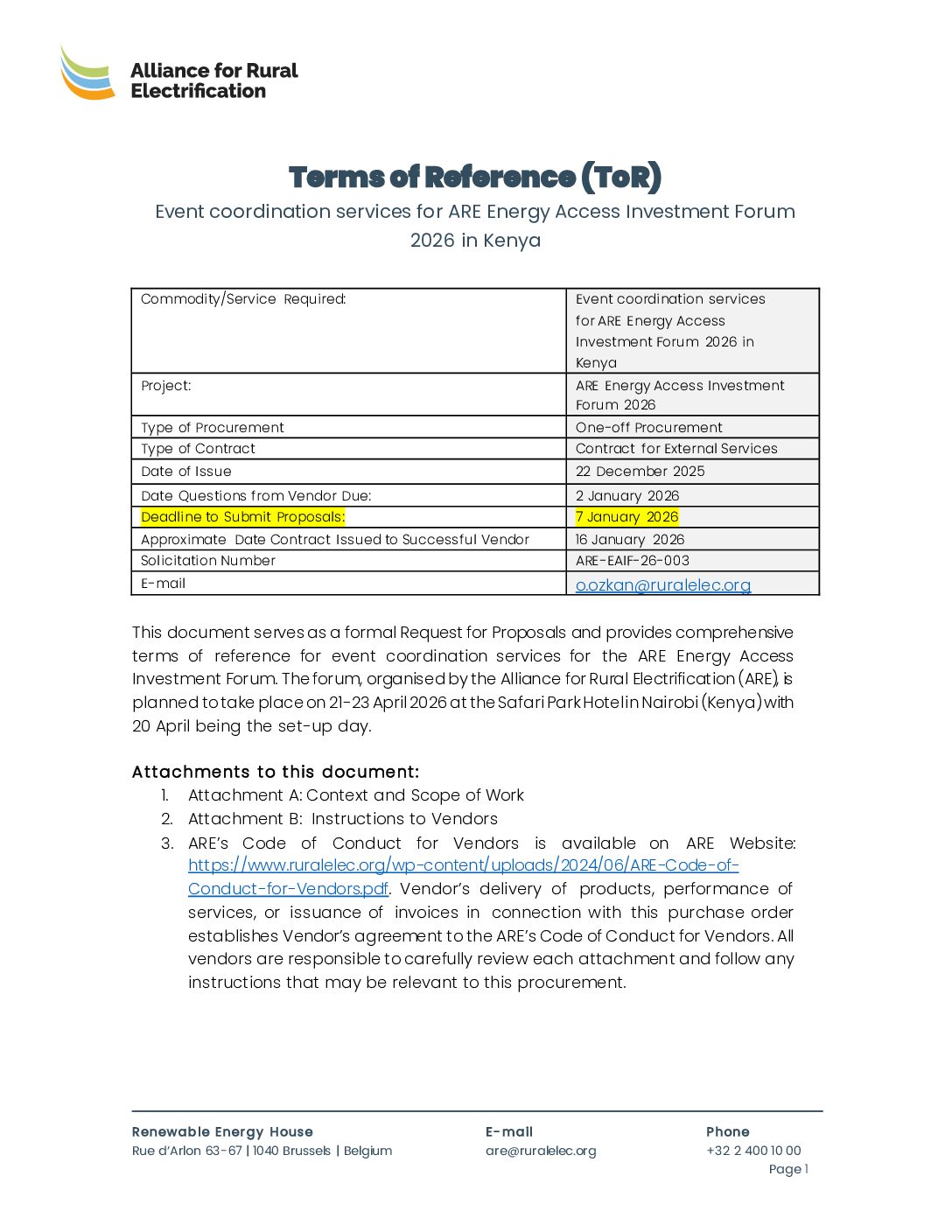 Alliance for Rural Electrification

Terms of Reference (ToR)

Event coordination services for ARE Energy Access Investment Forum 2026 in Kenya

| Commodity/Service Required: | Event coordination services for ARE Energy Access Investment Forum 2026 in Kenya |
|---|---|
| Project: | ARE Energy Access Investment Forum 2026 |
| Type of Procurement | One-off Procurement |
| Type of Contract | Contract for External Services |
| Date of Issue | 22 December 2025 |
| Date Questions from Vendor Due: | 2 January 2026 |
| Deadline to Submit Proposals: | 7 January 2026 |
| Approximate Date Contract Issued to Successful Vendor | 16 January 2026 |
| Solicitation Number | ARE-EAIF-26-003 |
| E-mail | o.ozkan@ruralelec.org |

This document serves as a formal Request for Proposals and provides comprehensive terms of reference for event coordination services for the ARE Energy Access Investment Forum. The forum, organised by the Alliance for Rural Electrification (ARE), is planned to take place on 21-23 April 2026 at the Safari Park Hotel in Nairobi (Kenya) with 20 April being the set-up day.

Attachments to this document:
1. Attachment A: Context and Scope of Work
2. Attachment B: Instructions to Vendors
3. ARE's Code of Conduct for Vendors is available on ARE Website: https://www.ruralelec.org/wp-content/uploads/2024/06/ARE-Code-of-Conduct-for-Vendors.pdf. Vendor's delivery of products, performance of services, or issuance of invoices in connection with this purchase order establishes Vendor's agreement to the ARE's Code of Conduct for Vendors. All vendors are responsible to carefully review each attachment and follow any instructions that may be relevant to this procurement.

Renewable Energy House
Rue d'Arlon 63-67 | 1040 Brussels | Belgium

E-mail
are@ruralelec.org

Phone
+32 2 400 10 00

Page 1